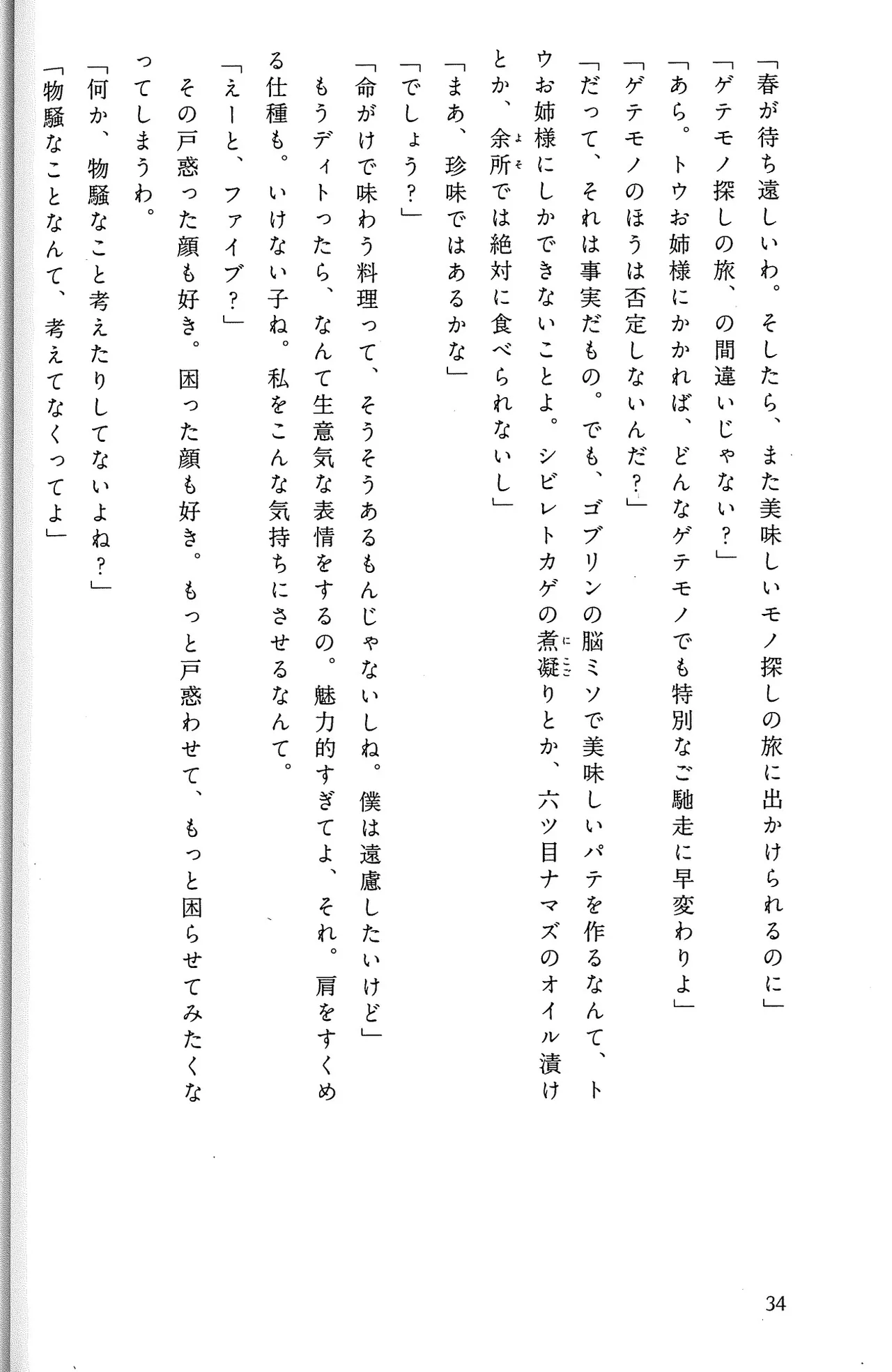 「春が待ち遠しいわ。そしたら、また美味しいモノ探しの旅に出かけられるのに」

「ゲテモノ探しの旅、の間違いじゃない？」

「あら。トウお姉様にかかれば、どんなゲテモノでも特別なご馳走に早変わりよ」

「ゲテモノのほうは否定しないんだ？」

「だって、それは事実だもの。でも、ゴブリンの脳ミソで美味しいパテを作るなんて、トウお姉様にしかできないことよ。シビレトカゲの煮凝りとか、六ツ目ナマズのオイル漬けとか、余所では絶対に食べられないし」

「まあ、珍味ではあるかな」

「でしょう？」

「命がけで味わう料理って、そうそうあるもんじゃないしね。僕は遠慮したいけど」

もうディトったら、なんて生意気な表情をするの。魅力的すぎてよ、それ。肩をすくめる仕種も。いけない子ね。私をこんな気持ちにさせるなんて。

「えーと、ファイブ？」

その戸惑った顔も好き。困った顔も好き。もっと戸惑わせて、もっと困らせてみたくなってしまうわ。

「何か、物騒なこと考えたりしてないよね？」

「物騒なことなんて、考えてなくってよ」

34